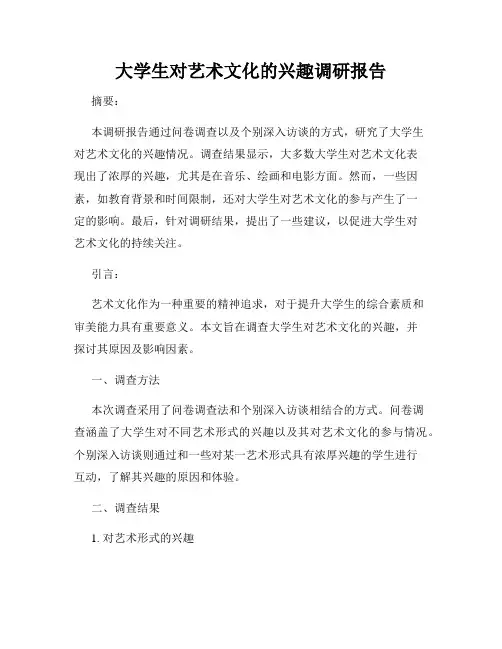 大学生对艺术文化的兴趣调研报告

摘要：

本调研报告通过问卷调查以及个别深入访谈的方式，研究了大学生对艺术文化的兴趣情况。调查结果显示，大多数大学生对艺术文化表现出了浓厚的兴趣，尤其是在音乐、绘画和电影方面。然而，一些因素，如教育背景和时间限制，还对大学生对艺术文化的参与产生了一定的影响。最后，针对调研结果，提出了一些建议，以促进大学生对艺术文化的持续关注。

引言：

艺术文化作为一种重要的精神追求，对于提升大学生的综合素质和审美能力具有重要意义。本文旨在调查大学生对艺术文化的兴趣，并探讨其原因及影响因素。

一、调查方法

本次调查采用了问卷调查法和个别深入访谈相结合的方式。问卷调查涵盖了大学生对不同艺术形式的兴趣以及其对艺术文化的参与情况。个别深入访谈则通过和一些对某一艺术形式具有浓厚兴趣的学生进行互动，了解其兴趣的原因和体验。

二、调查结果

1. 对艺术形式的兴趣